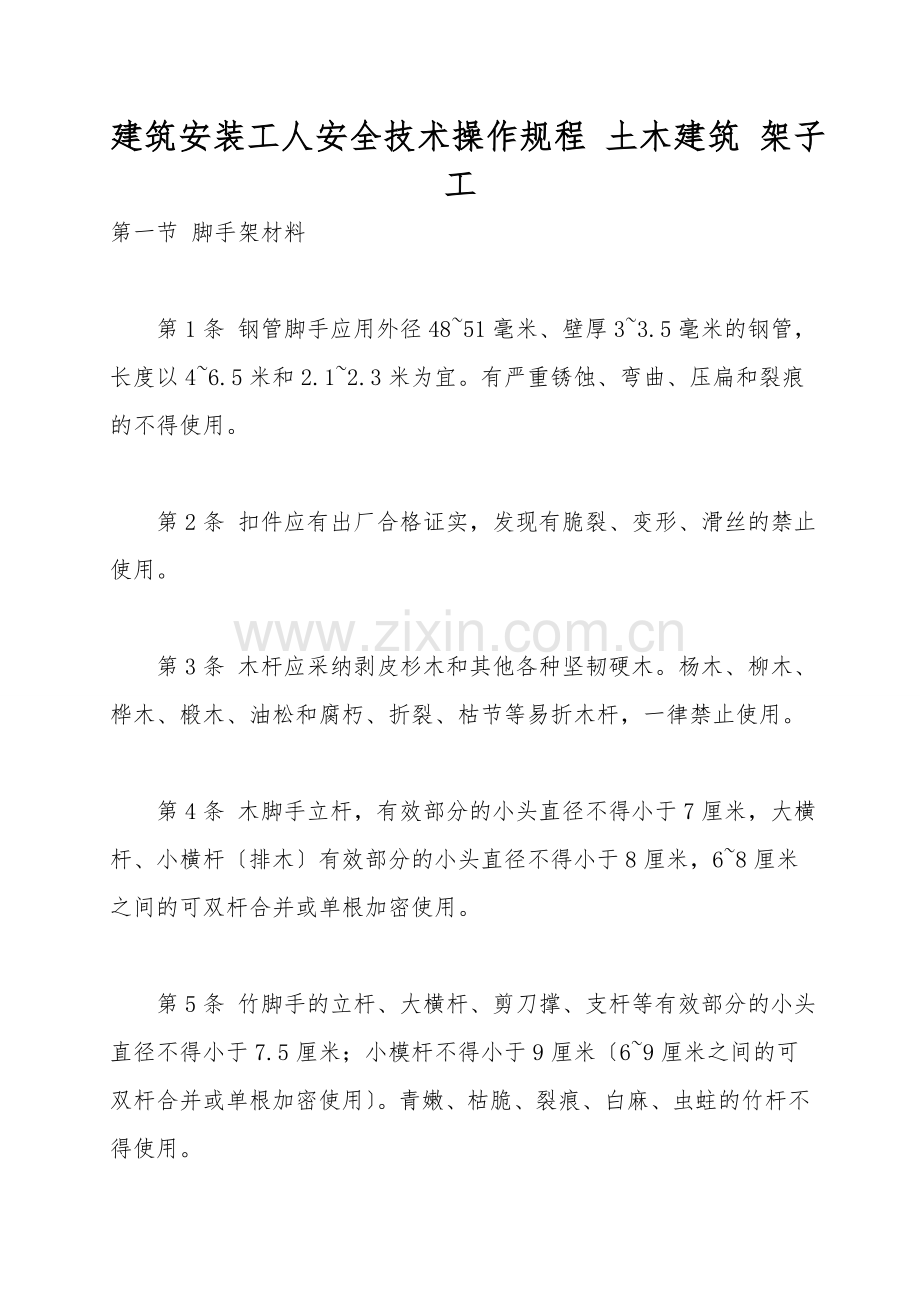 建筑安装工人安全技术操作规程 土木建筑 架子工

第一节 脚手架材料

第1条 钢管脚手应用外径48~51毫米、壁厚3~3.5毫米的钢管，长度以4~6.5米和2.1~2.3米为宜。有严重锈蚀、弯曲、压扁和裂痕的不得使用。

第2条 扣件应有出厂合格证实，发现有脆裂、变形、滑丝的禁止使用。

第3条 木杆应采纳剥皮杉木和其他各种坚韧硬木。杨木、柳木、桦木、椴木、油松和腐朽、折裂、枯节等易折木杆，一律禁止使用。

第4条 木脚手立杆，有效部分的小头直径不得小于7厘米，大横杆、小横杆〔排木〕有效部分的小头直径不得小于8厘米，6~8厘米之间的可双杆合并或单根加密使用。

第5条 竹脚手的立杆、大横杆、剪刀撑、支杆等有效部分的小头直径不得小于7.5厘米；小模杆不得小于9厘米〔6~9厘米之间的可双杆合并或单根加密使用〕。青嫩、枯脆、裂痕、白麻、虫蛀的竹杆不得使用。

www.zixin.com.cn